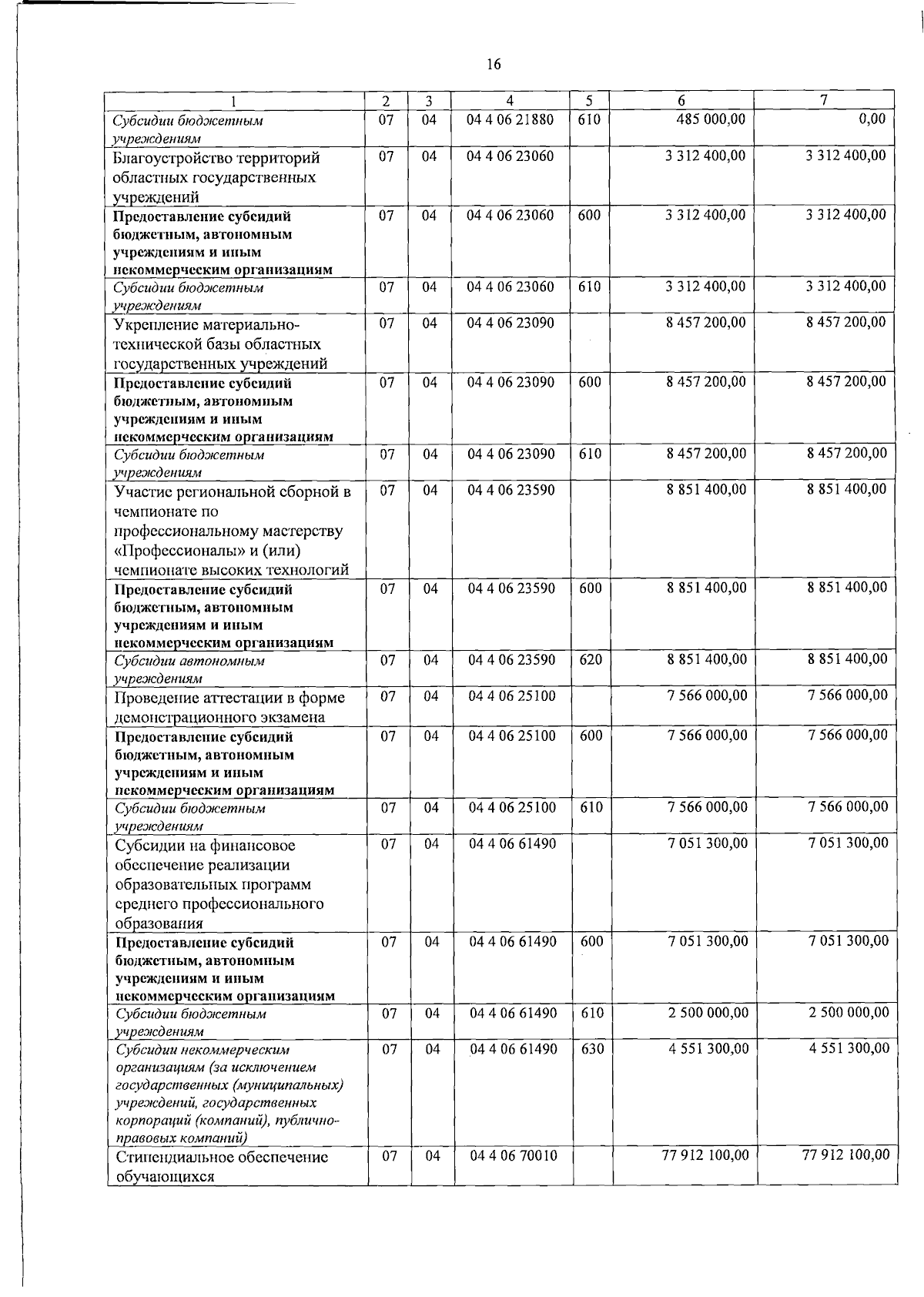 16

| 1 | 2 | 3 | 4 | 5 | 6 | 7 |
|---|---|---|---|---|---|---|
| Субсидии бюджетным учреждениям | 07 | 04 | 04 4 06 21880 | 610 | 485 000,00 | 0,00 |
| Благоустройство территорий областных государственных учреждений | 07 | 04 | 04 4 06 23060 |  | 3 312 400,00 | 3 312 400,00 |
| Предоставление субсидий бюджетным, автономным учреждениям и иным некоммерческим организациям | 07 | 04 | 04 4 06 23060 | 600 | 3 312 400,00 | 3 312 400,00 |
| Субсидии бюджетным учреждениям | 07 | 04 | 04 4 06 23060 | 610 | 3 312 400,00 | 3 312 400,00 |
| Укрепление материально-технической базы областных государственных учреждений | 07 | 04 | 04 4 06 23090 |  | 8 457 200,00 | 8 457 200,00 |
| Предоставление субсидий бюджетным, автономным учреждениям и иным некоммерческим организациям | 07 | 04 | 04 4 06 23090 | 600 | 8 457 200,00 | 8 457 200,00 |
| Субсидии бюджетным учреждениям | 07 | 04 | 04 4 06 23090 | 610 | 8 457 200,00 | 8 457 200,00 |
| Участие региональной сборной в чемпионате по профессиональному мастерству «Профессионалы» и (или) чемпионате высоких технологий | 07 | 04 | 04 4 06 23590 |  | 8 851 400,00 | 8 851 400,00 |
| Предоставление субсидий бюджетным, автономным учреждениям и иным некоммерческим организациям | 07 | 04 | 04 4 06 23590 | 600 | 8 851 400,00 | 8 851 400,00 |
| Субсидии автономным учреждениям | 07 | 04 | 04 4 06 23590 | 620 | 8 851 400,00 | 8 851 400,00 |
| Проведение аттестации в форме демонстрационного экзамена | 07 | 04 | 04 4 06 25100 |  | 7 566 000,00 | 7 566 000,00 |
| Предоставление субсидий бюджетным, автономным учреждениям и иным некоммерческим организациям | 07 | 04 | 04 4 06 25100 | 600 | 7 566 000,00 | 7 566 000,00 |
| Субсидии бюджетным учреждениям | 07 | 04 | 04 4 06 25100 | 610 | 7 566 000,00 | 7 566 000,00 |
| Субсидии на финансовое обеспечение реализации образовательных программ среднего профессионального образования | 07 | 04 | 04 4 06 61490 |  | 7 051 300,00 | 7 051 300,00 |
| Предоставление субсидий бюджетным, автономным учреждениям и иным некоммерческим организациям | 07 | 04 | 04 4 06 61490 | 600 | 7 051 300,00 | 7 051 300,00 |
| Субсидии бюджетным учреждениям | 07 | 04 | 04 4 06 61490 | 610 | 2 500 000,00 | 2 500 000,00 |
| Субсидии некоммерческим организациям (за исключением государственных (муниципальных) учреждений, государственных корпораций (компаний), публично-правовых компаний) | 07 | 04 | 04 4 06 61490 | 630 | 4 551 300,00 | 4 551 300,00 |
| Стипендиальное обеспечение обучающихся | 07 | 04 | 04 4 06 70010 |  | 77 912 100,00 | 77 912 100,00 |